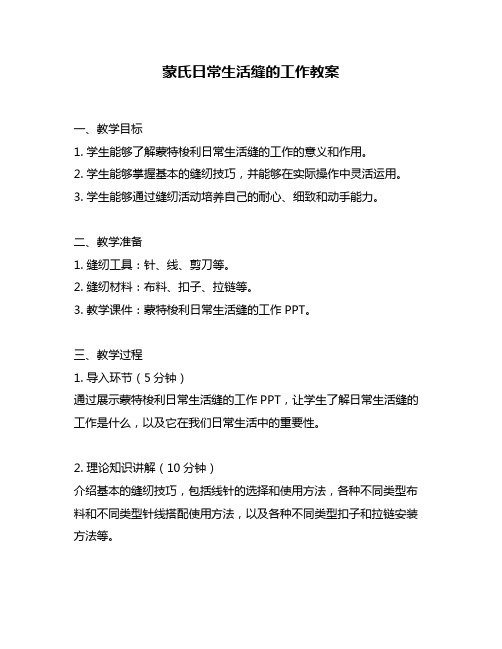 蒙氏日常生活缝的工作教案

一、教学目标
1. 学生能够了解蒙特梭利日常生活缝的工作的意义和作用。
2. 学生能够掌握基本的缝纫技巧，并能够在实际操作中灵活运用。
3. 学生能够通过缝纫活动培养自己的耐心、细致和动手能力。

二、教学准备
1. 缝纫工具：针、线、剪刀等。
2. 缝纫材料：布料、扣子、拉链等。
3. 教学课件：蒙特梭利日常生活缝的工作 PPT。

三、教学过程
1. 导入环节（5 分钟）
通过展示蒙特梭利日常生活缝的工作 PPT，让学生了解日常生活缝的工作是什么，以及它在我们日常生活中的重要性。

2. 理论知识讲解（10 分钟）
介绍基本的缝纫技巧，包括线针的选择和使用方法，各种不同类型布料和不同类型针线搭配使用方法，以及各种不同类型扣子和拉链安装方法等。